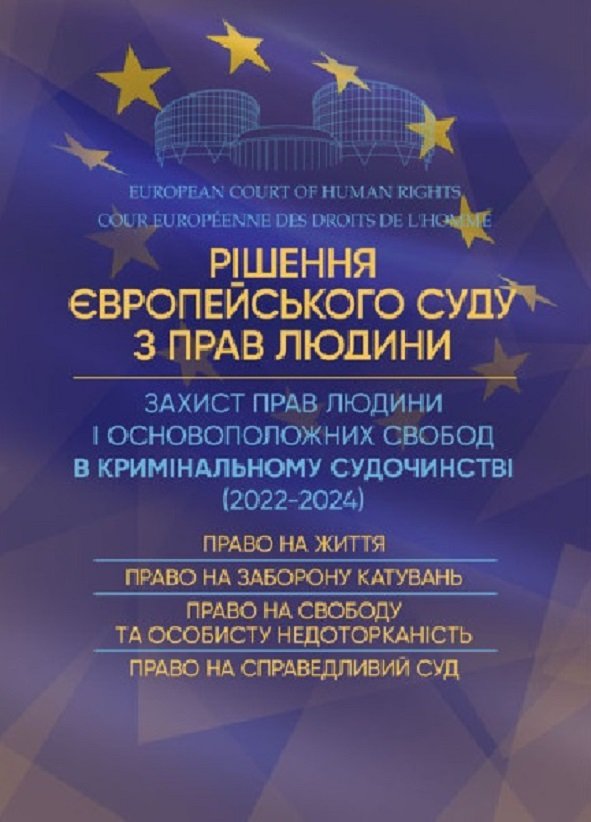 EUROPEAN COURT OF HUMAN RIGHTS
COUR EUROPÉENNE DES DROITS DE L'HOMME

РІШЕННЯ ЄВРОПЕЙСЬКОГО СУДУ З ПРАВ ЛЮДИНИ

ЗАХИСТ ПРАВ ЛЮДИНИ І ОСНОВОПОЛОЖНИХ СВОБОД В КРИМІНАЛЬНОМУ СУДОЧИНСТВІ (2022-2024)

ПРАВО НА ЖИТТЯ

ПРАВО НА ЗАБОРОНУ КАТУВАНЬ

ПРАВО НА СВОБОДУ ТА ОСОБИСТУ НЕДОТОРКАНІСТЬ

ПРАВО НА СПРАВЕДЛИВИЙ СУД